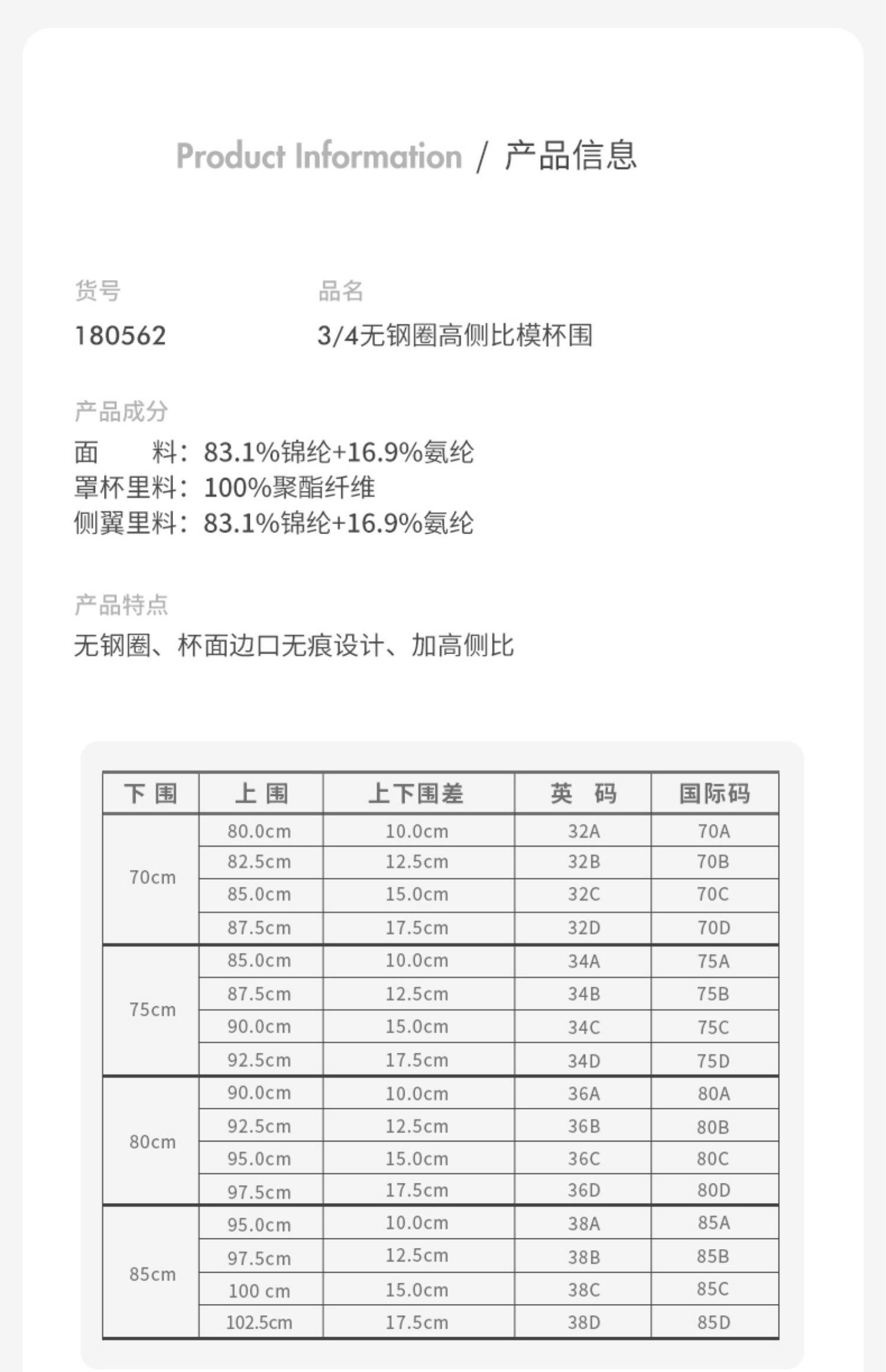 Product Information / 产品信息

货号
180562

品名
3/4无钢圈高侧比模杯围

产品成分
面　　料：83.1%锦纶+16.9%氨纶
罩杯里料：100%聚酯纤维
侧翼里料：83.1%锦纶+16.9%氨纶

产品特点
无钢圈、杯面边口无痕设计、加高侧比

| 下 围 | 上 围 | 上下围差 | 英　码 | 国际码 |
|---|---|---|---|---|
| 70cm | 80.0cm | 10.0cm | 32A | 70A |
| | 82.5cm | 12.5cm | 32B | 70B |
| | 85.0cm | 15.0cm | 32C | 70C |
| | 87.5cm | 17.5cm | 32D | 70D |
| 75cm | 85.0cm | 10.0cm | 34A | 75A |
| | 87.5cm | 12.5cm | 34B | 75B |
| | 90.0cm | 15.0cm | 34C | 75C |
| | 92.5cm | 17.5cm | 34D | 75D |
| 80cm | 90.0cm | 10.0cm | 36A | 80A |
| | 92.5cm | 12.5cm | 36B | 80B |
| | 95.0cm | 15.0cm | 36C | 80C |
| | 97.5cm | 17.5cm | 36D | 80D |
| 85cm | 95.0cm | 10.0cm | 38A | 85A |
| | 97.5cm | 12.5cm | 38B | 85B |
| | 100 cm | 15.0cm | 38C | 85C |
| | 102.5cm | 17.5cm | 38D | 85D |